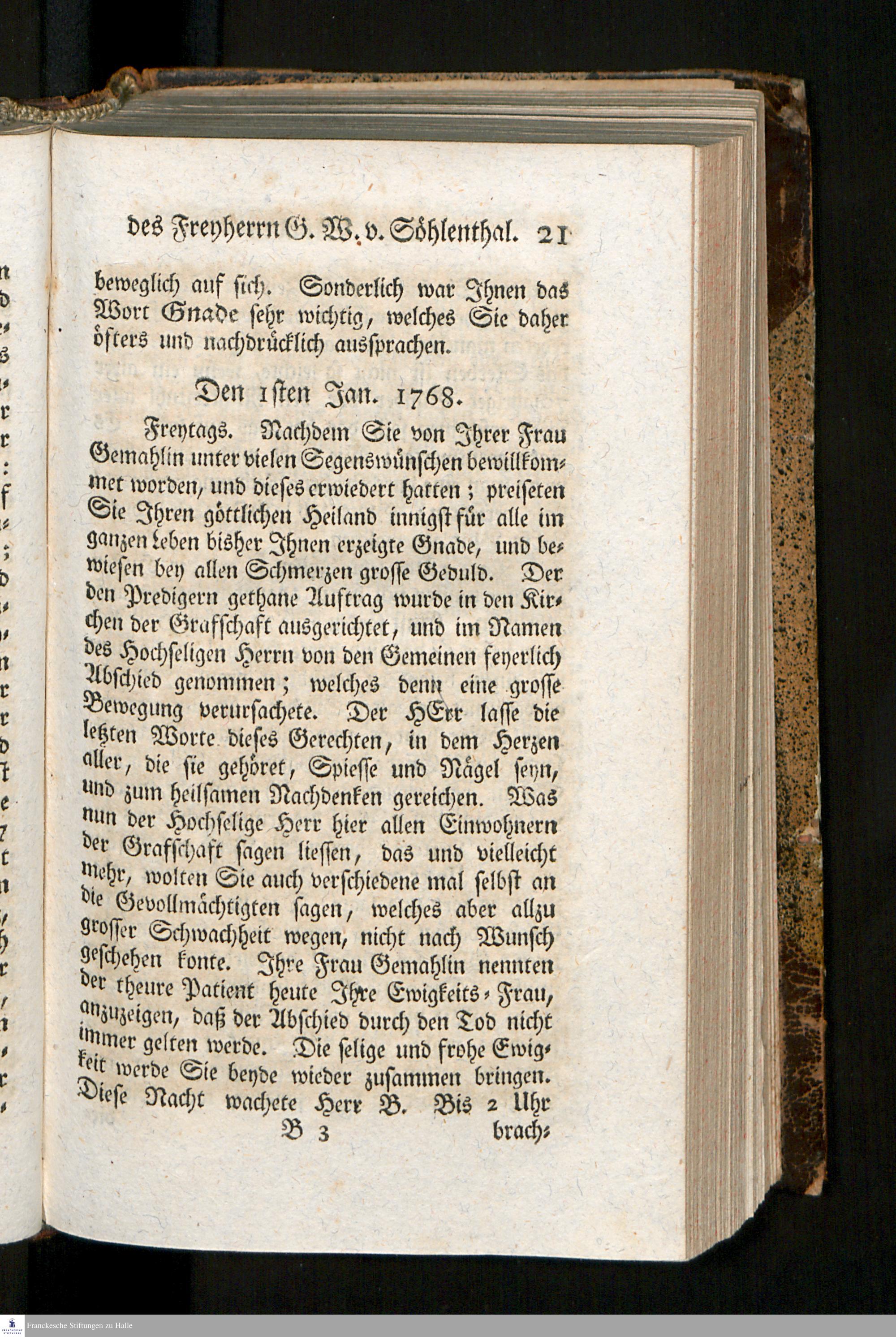 des Freyherrn G. W. v. Söhlenthal. 21

beweglich auf sich. Sonderlich war Ihnen das Wort Gnade sehr wichtig, welches Sie daher öfters und nachdrücklich aussprachen.

Den 1sten Jan. 1768.

Freytags. Nachdem Sie von Ihrer Frau Gemahlin unter vielen Segenswünschen bewillkommet worden, und dieses erwiedert hatten; preiseten Sie Ihren göttlichen Heiland innigst für alle im ganzen Leben bisher Ihnen erzeigte Gnade, und bewiesen bey allen Schmerzen grosse Geduld. Der den Predigern gethane Auftrag wurde in den Kirchen der Grafschaft ausgerichtet, und im Namen des Hochseligen Herrn von den Gemeinen feyerlich Abschied genommen; welches denn eine grosse Bewegung verursachete. Der HErr lasse die letzten Worte dieses Gerechten, in dem Herzen aller, die sie gehöret, Spiesse und Nägel seyn, und zum heilsamen Nachdenken gereichen. Was nun der Hochselige Herr hier allen Einwohnern der Grafschaft sagen liessen, das und vielleicht mehr, wolten Sie auch verschiedene mal selbst an die Gevollmächtigten sagen, welches aber allzu grosser Schwachheit wegen, nicht nach Wunsch geschehen konte. Ihre Frau Gemahlin nennten der theure Patient heute Ihre Ewigkeits-Frau, anzuzeigen, daß der Abschied durch den Tod nicht immer gelten werde. Die selige und frohe Ewigkeit werde Sie beyde wieder zusammen bringen. Diese Nacht wachete Herr B. Bis 2 Uhr

B 3 brach-

Franckesche Stiftungen zu Halle